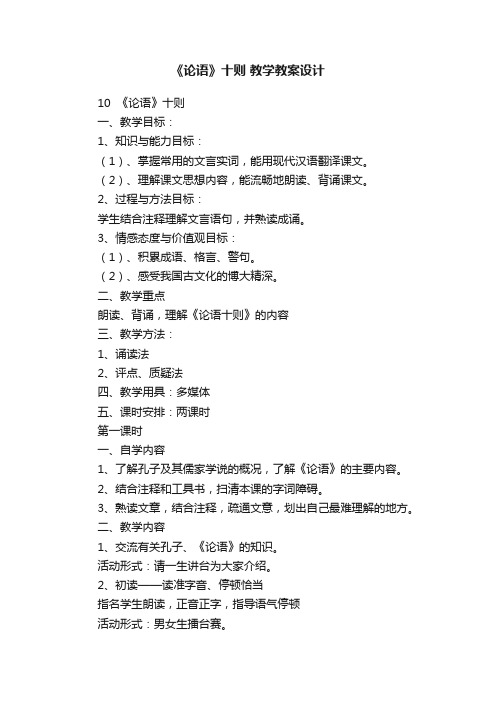 《论语》十则 教学教案设计

10 《论语》十则

一、教学目标：

1、知识与能力目标：

（1）、掌握常用的文言实词，能用现代汉语翻译课文。

（2）、理解课文思想内容，能流畅地朗读、背诵课文。

2、过程与方法目标：

学生结合注释理解文言语句，并熟读成诵。

3、情感态度与价值观目标：

（1）、积累成语、格言、警句。

（2）、感受我国古文化的博大精深。

二、教学重点

朗读、背诵，理解《论语十则》的内容

三、教学方法：

1、诵读法

2、评点、质疑法

四、教学用具：多媒体

五、课时安排：两课时

第一课时

一、自学内容

1、了解孔子及其儒家学说的概况，了解《论语》的主要内容。

2、结合注释和工具书，扫清本课的字词障碍。

3、熟读文章，结合注释，疏通文意，划出自己最难理解的地方。

二、教学内容

1、交流有关孔子、《论语》的知识。

活动形式：请一生讲台为大家介绍。

2、初读——读准字音、停顿恰当

指名学生朗读，正音正字，指导语气停顿

活动形式：男女生擂台赛。